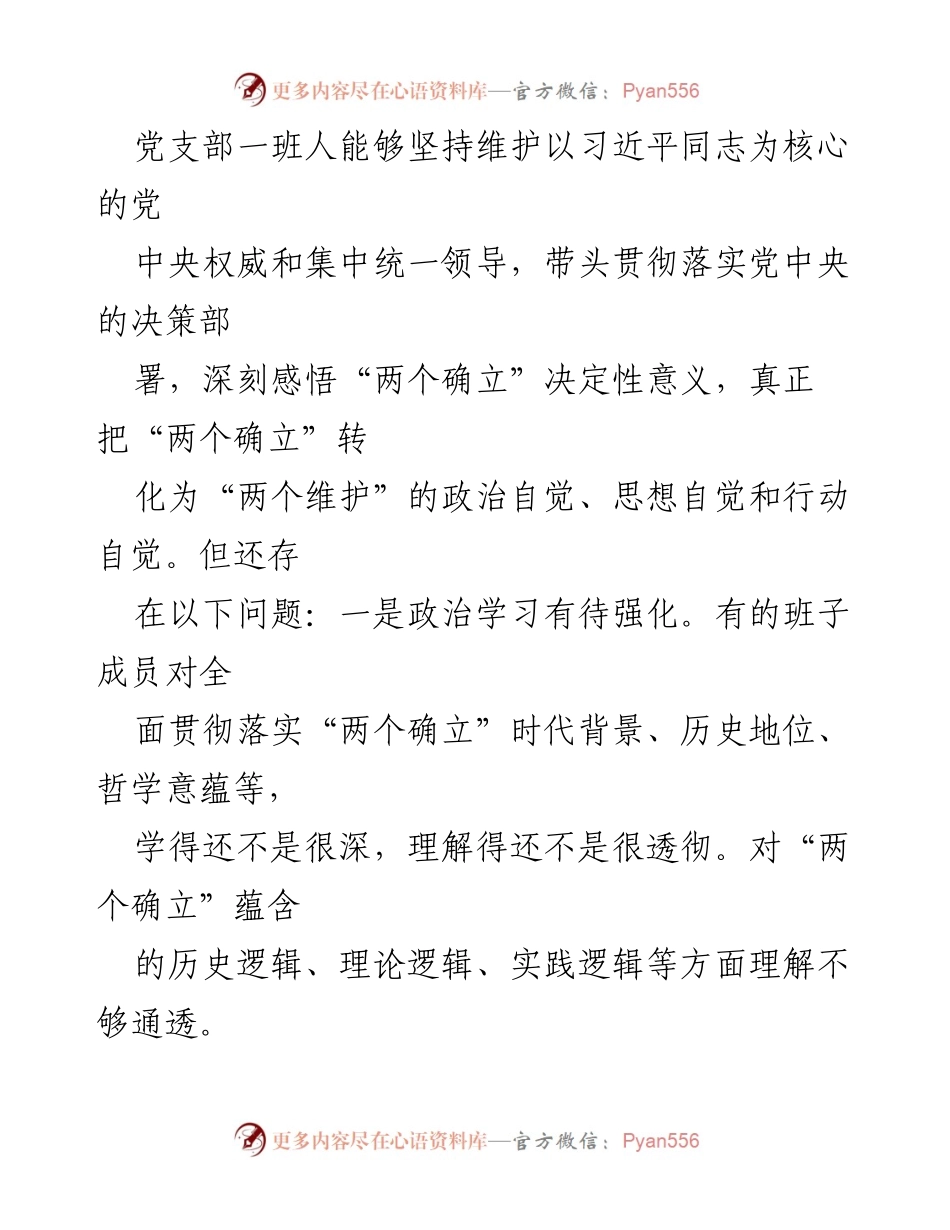 更多内容尽在心语资料库—官方微信：Pyan556

党支部一班人能够坚持维护以习近平同志为核心的党

中央权威和集中统一领导，带头贯彻落实党中央的决策部

署，深刻感悟“两个确立”决定性意义，真正把“两个确立”转

化为“两个维护”的政治自觉、思想自觉和行动自觉。但还存

在以下问题：一是政治学习有待强化。有的班子成员对全

面贯彻落实“两个确立”时代背景、历史地位、哲学意蕴等，

学得还不是很深，理解得还不是很透彻。对“两个确立”蕴含

的历史逻辑、理论逻辑、实践逻辑等方面理解不够通透。

更多内容尽在心语资料库—官方微信：Pyan556